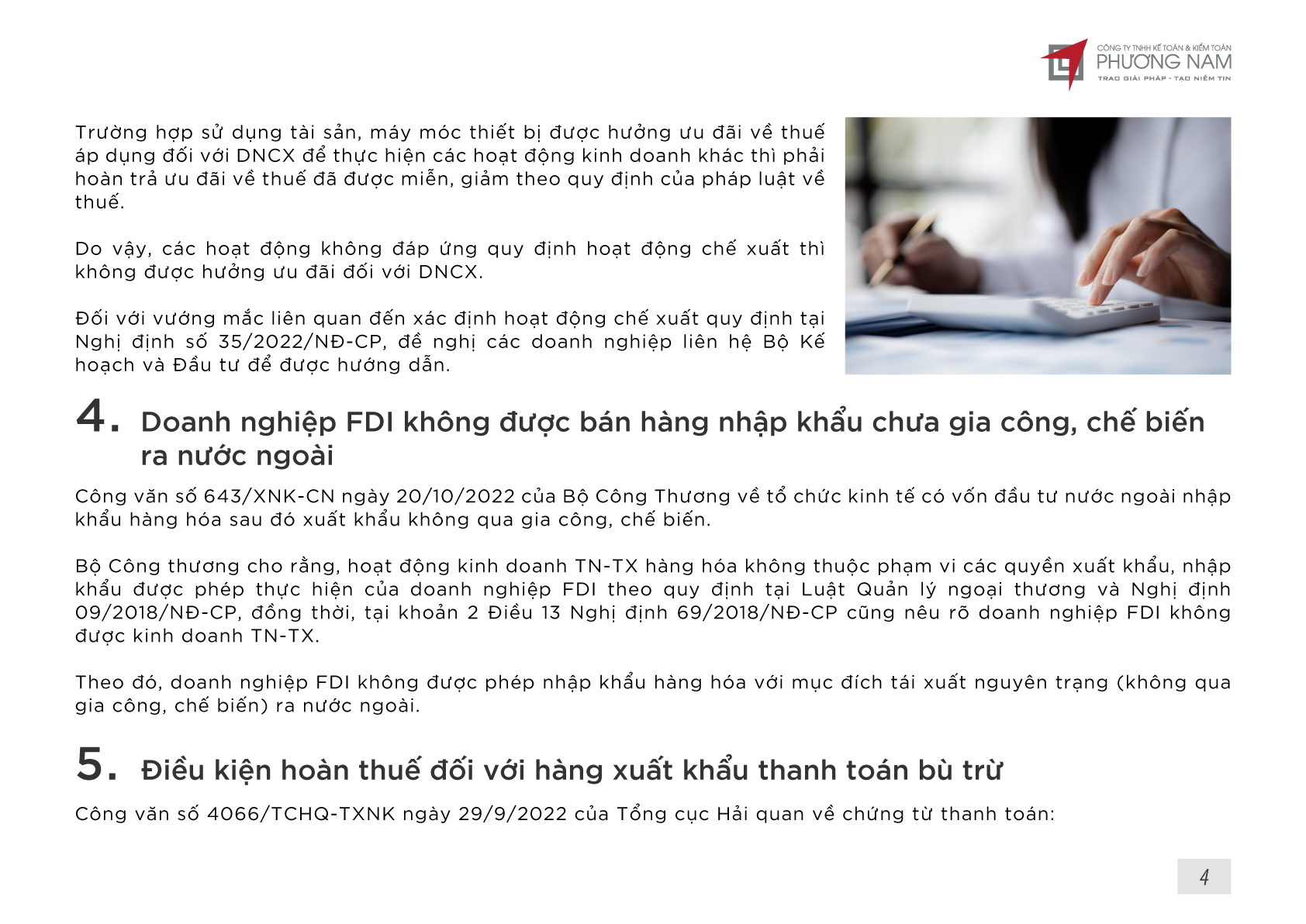 CÔNG TY TNHH KẾ TOÁN & KIỂM TOÁN
PHƯƠNG NAM
TRAO GIẢI PHÁP - TẠO NIỀM TIN

Trường hợp sử dụng tài sản, máy móc thiết bị được hưởng ưu đãi về thuế áp dụng đối với DNCX để thực hiện các hoạt động kinh doanh khác thì phải hoàn trả ưu đãi về thuế đã được miễn, giảm theo quy định của pháp luật về thuế.

Do vậy, các hoạt động không đáp ứng quy định hoạt động chế xuất thì không được hưởng ưu đãi đối với DNCX.

Đối với vướng mắc liên quan đến xác định hoạt động chế xuất quy định tại Nghị định số 35/2022/NĐ-CP, đề nghị các doanh nghiệp liên hệ Bộ Kế hoạch và Đầu tư để được hướng dẫn.

4. Doanh nghiệp FDI không được bán hàng nhập khẩu chưa gia công, chế biến ra nước ngoài

Công văn số 643/XNK-CN ngày 20/10/2022 của Bộ Công Thương về tổ chức kinh tế có vốn đầu tư nước ngoài nhập khẩu hàng hóa sau đó xuất khẩu không qua gia công, chế biến.

Bộ Công thương cho rằng, hoạt động kinh doanh TN-TX hàng hóa không thuộc phạm vi các quyền xuất khẩu, nhập khẩu được phép thực hiện của doanh nghiệp FDI theo quy định tại Luật Quản lý ngoại thương và Nghị định 09/2018/NĐ-CP, đồng thời, tại khoản 2 Điều 13 Nghị định 69/2018/NĐ-CP cũng nêu rõ doanh nghiệp FDI không được kinh doanh TN-TX.

Theo đó, doanh nghiệp FDI không được phép nhập khẩu hàng hóa với mục đích tái xuất nguyên trạng (không qua gia công, chế biến) ra nước ngoài.

5. Điều kiện hoàn thuế đối với hàng xuất khẩu thanh toán bù trừ

Công văn số 4066/TCHQ-TXNK ngày 29/9/2022 của Tổng cục Hải quan về chứng từ thanh toán:

4